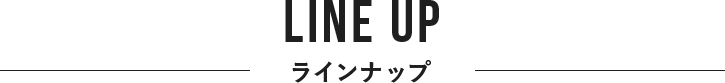 LINE UP

ラインナップ